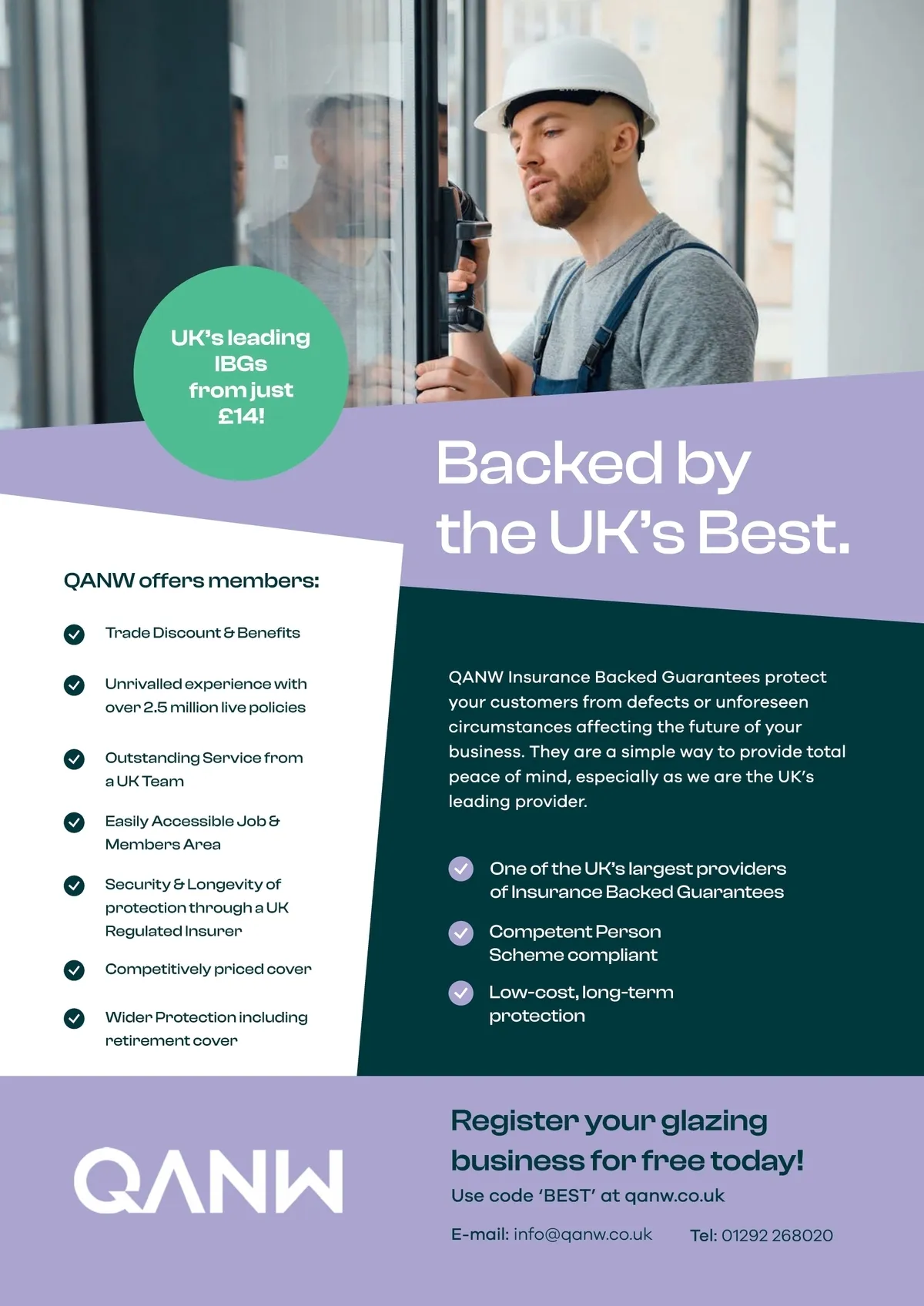 UK's leading IBGs from just £14!

Backed by the UK's Best.

QANW offers members:

Trade Discount & Benefits

Unrivalled experience with over 2.5 million live policies

Outstanding Service from a UK Team

Easily Accessible Job & Members Area

Security & Longevity of protection through a UK Regulated Insurer

Competitively priced cover

Wider Protection including retirement cover

QANW Insurance Backed Guarantees protect your customers from defects or unforeseen circumstances affecting the future of your business. They are a simple way to provide total peace of mind, especially as we are the UK's leading provider.

One of the UK's largest providers of Insurance Backed Guarantees

Competent Person Scheme compliant

Low-cost, long-term protection

QANW

Register your glazing business for free today!

Use code 'BEST' at qanw.co.uk

E-mail: info@qanw.co.uk

Tel: 01292 268020